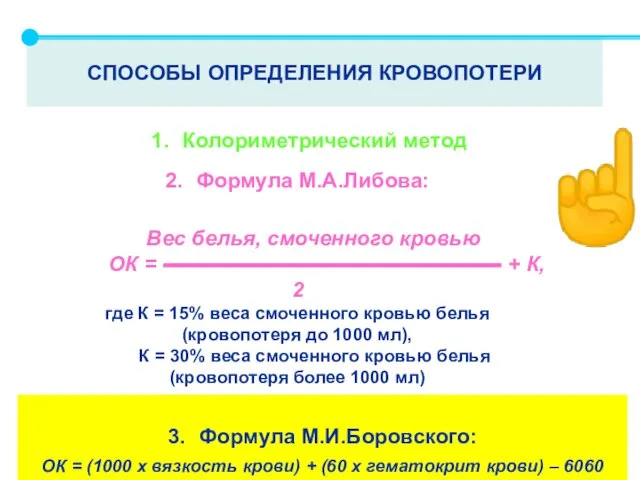 СПОСОБЫ ОПРЕДЕЛЕНИЯ КРОВОПОТЕРИ

1. Колориметрический метод

2. Формула М.А.Либова:

$ОК = \frac{\text{Вес белья, смоченного кровью}}{2} + К,$

где К = 15% веса смоченного кровью белья (кровопотеря до 1000 мл),

К = 30% веса смоченного кровью белья (кровопотеря более 1000 мл)

3. Формула М.И.Боровского:

ОК = (1000 х вязкость крови) + (60 х гематокрит крови) – 6060